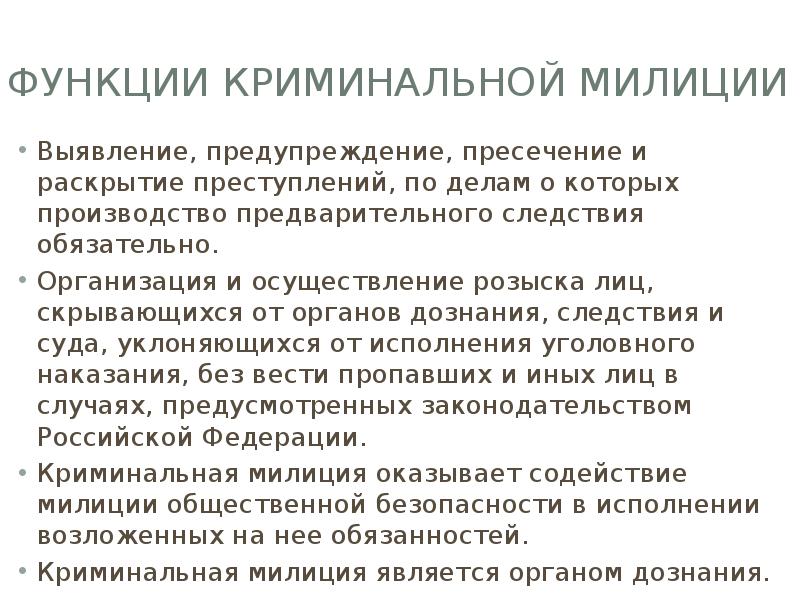 ФУНКЦИИ КРИМИНАЛЬНОЙ МИЛИЦИИ

• Выявление, предупреждение, пресечение и раскрытие преступлений, по делам о которых производство предварительного следствия обязательно.

• Организация и осуществление розыска лиц, скрывающихся от органов дознания, следствия и суда, уклоняющихся от исполнения уголовного наказания, без вести пропавших и иных лиц в случаях, предусмотренных законодательством Российской Федерации.

• Криминальная милиция оказывает содействие милиции общественной безопасности в исполнении возложенных на нее обязанностей.

• Криминальная милиция является органом дознания.